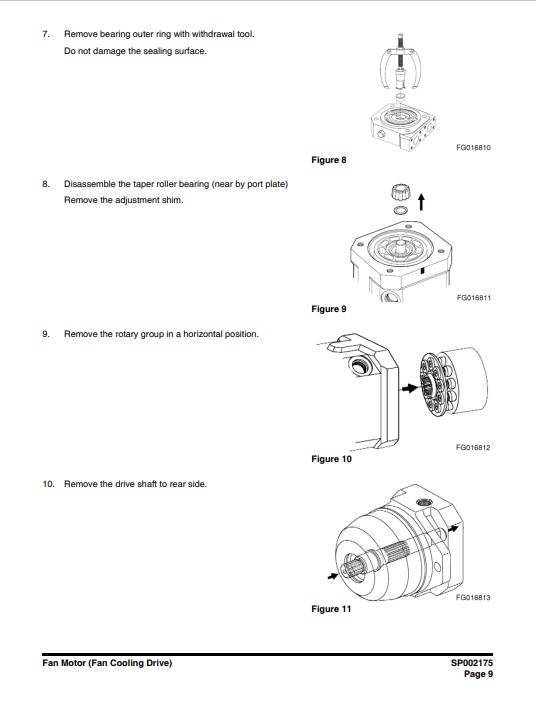 7. Remove bearing outer ring with withdrawal tool.

Do not damage the sealing surface.

FG016810

Figure 8

8. Disassemble the taper roller bearing (near by port plate)

Remove the adjustment shim.

FG016811

Figure 9

9. Remove the rotary group in a horizontal position.

FG016812

Figure 10

10. Remove the drive shaft to rear side.

FG016813

Figure 11

Fan Motor (Fan Cooling Drive)

SP002175
Page 9